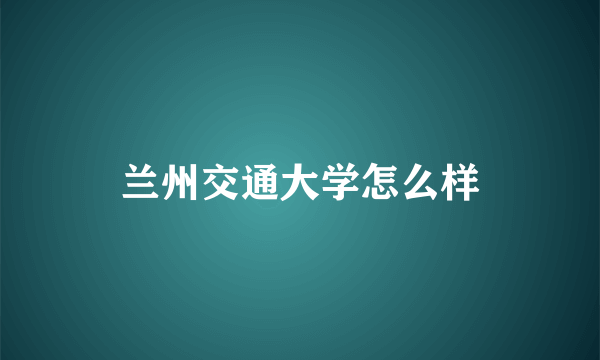 兰州交通大学怎么样